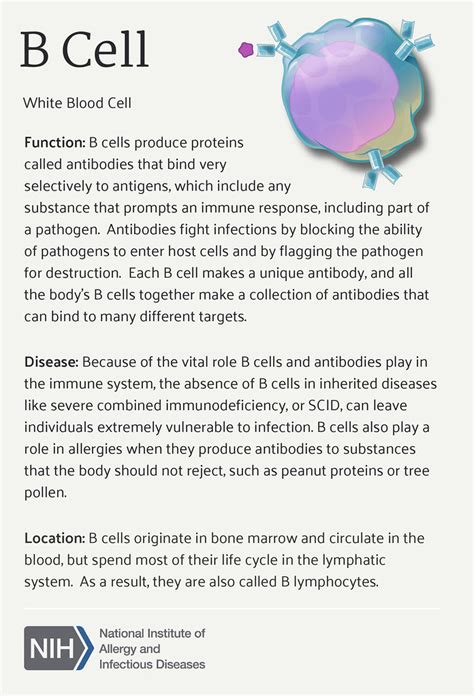 B Cell

White Blood Cell

Function: B cells produce proteins called antibodies that bind very selectively to antigens, which include any substance that prompts an immune response, including part of a pathogen. Antibodies fight infections by blocking the ability of pathogens to enter host cells and by flagging the pathogen for destruction. Each B cell makes a unique antibody, and all the body's B cells together make a collection of antibodies that can bind to many different targets.

Disease: Because of the vital role B cells and antibodies play in the immune system, the absence of B cells in inherited diseases like severe combined immunodeficiency, or SCID, can leave individuals extremely vulnerable to infection. B cells also play a role in allergies when they produce antibodies to substances that the body should not reject, such as peanut proteins or tree pollen.

Location: B cells originate in bone marrow and circulate in the blood, but spend most of their life cycle in the lymphatic system. As a result, they are also called B lymphocytes.

NIH National Institute of Allergy and Infectious Diseases